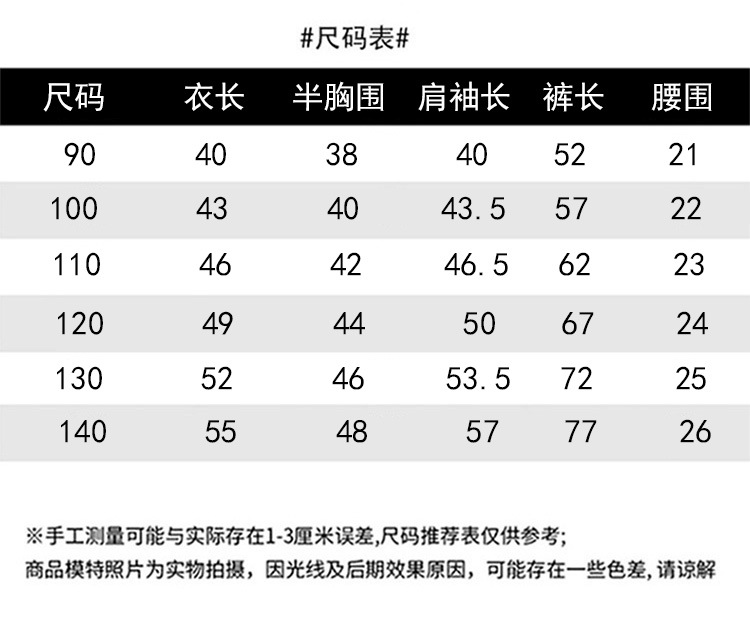 #尺码表#

| 尺码 | 衣长 | 半胸围 | 肩袖长 | 裤长 | 腰围 |
|---|---|---|---|---|---|
| 90 | 40 | 38 | 40 | 52 | 21 |
| 100 | 43 | 40 | 43.5 | 57 | 22 |
| 110 | 46 | 42 | 46.5 | 62 | 23 |
| 120 | 49 | 44 | 50 | 67 | 24 |
| 130 | 52 | 46 | 53.5 | 72 | 25 |
| 140 | 55 | 48 | 57 | 77 | 26 |

※手工测量可能与实际存在1-3厘米误差,尺码推荐表仅供参考;
商品模特照片为实物拍摄，因光线及后期效果原因，可能存在一些色差，请谅解